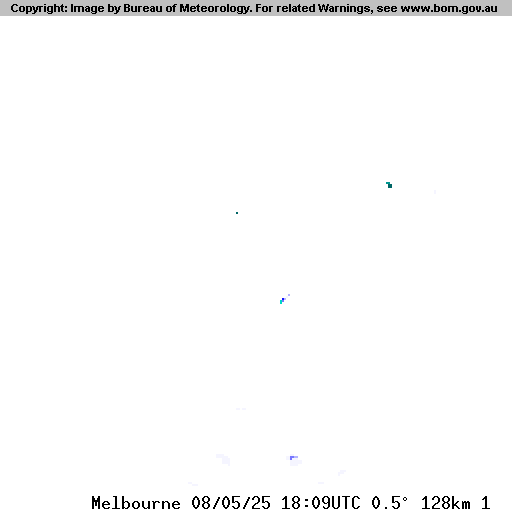 Copyright: Image by Bureau of Meteorology. For related Warnings, see www.bom.gov.au

Melbourne 08/05/25 18:09UTC 0.5° 128km 1